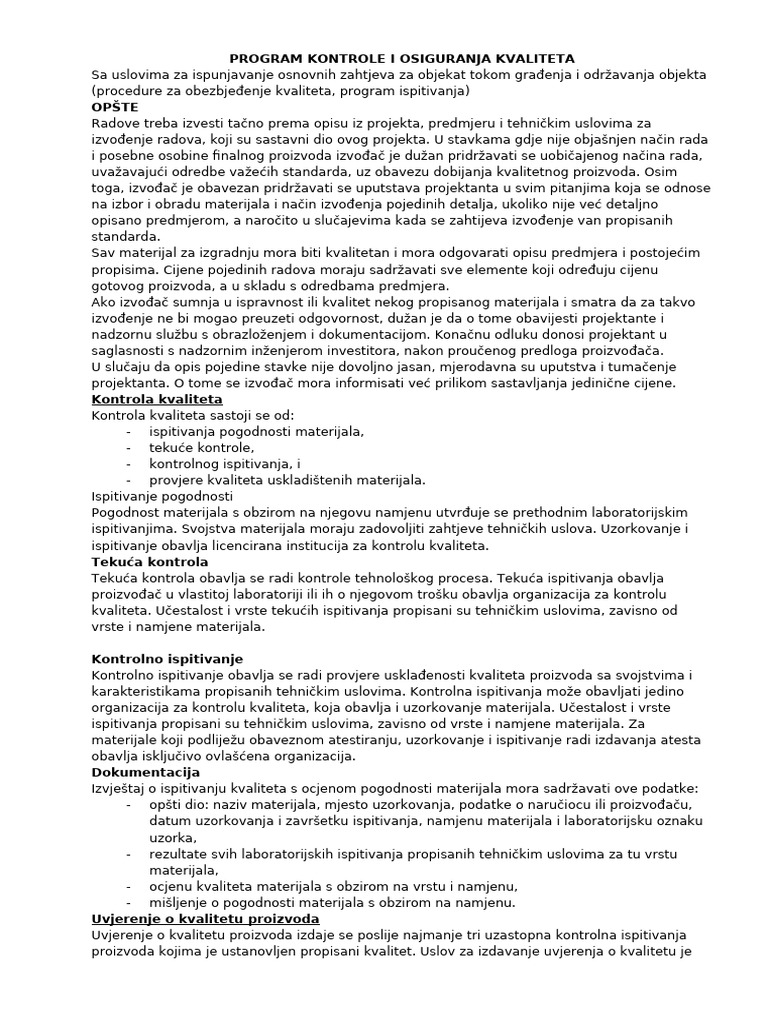 PROGRAM KONTROLE I OSIGURANJA KVALITETA
Sa uslovima za ispunjavanje osnovnih zahtjeva za objekat tokom građenja i održavanja objekta (procedure za obezbjeđenje kvaliteta, program ispitivanja)
OPŠTE
Radove treba izvesti tačno prema opisu iz projekta, predmjeru i tehničkim uslovima za izvođenje radova, koji su sastavni dio ovog projekta. U stavkama gdje nije objašnjen način rada i posebne osobine finalnog proizvoda izvođač je dužan pridržavati se uobičajenog načina rada, uvažavajući odredbe važećih standarda, uz obavezu dobijanja kvalitetnog proizvoda. Osim toga, izvođač je obavezan pridržavati se uputstava projektanta u svim pitanjima koja se odnose na izbor i obradu materijala i način izvođenja pojedinih detalja, ukoliko nije već detaljno opisano predmjerom, a naročito u slučajevima kada se zahtijeva izvođenje van propisanih standarda.
Sav materijal za izgradnju mora biti kvalitetan i mora odgovarati opisu predmjera i postojećim propisima. Cijene pojedinih radova moraju sadržavati sve elemente koji određuju cijenu gotovog proizvoda, a u skladu s odredbama predmjera.
Ako izvođač sumnja u ispravnost ili kvalitet nekog propisanog materijala i smatra da za takvo izvođenje ne bi mogao preuzeti odgovornost, dužan je da o tome obavijesti projektante i nadzornu službu s obrazloženjem i dokumentacijom. Konačnu odluku donosi projektant u saglasnosti s nadzornim inženjerom investitora, nakon proučenog predloga proizvođača.
U slučaju da opis pojedine stavke nije dovoljno jasan, mjerodavna su uputstva i tumačenje projektanta. O tome se izvođač mora informisati već prilikom sastavljanja jedinične cijene.
Kontrola kvaliteta
Kontrola kvaliteta sastoji se od:
- ispitivanja pogodnosti materijala,
- tekuće kontrole,
- kontrolnog ispitivanja, i
- provjere kvaliteta uskladištenih materijala.
Ispitivanje pogodnosti
Pogodnost materijala s obzirom na njegovu namjenu utvrđuje se prethodnim laboratorijskim ispitivanjima. Svojstva materijala moraju zadovoljiti zahtjeve tehničkih uslova. Uzorkovanje i ispitivanje obavlja licencirana institucija za kontrolu kvaliteta.
Tekuća kontrola
Tekuća kontrola obavlja se radi kontrole tehnološkog procesa. Tekuća ispitivanja obavlja proizvođač u vlastitoj laboratoriji ili ih o njegovom trošku obavlja organizacija za kontrolu kvaliteta. Učestalost i vrste tekućih ispitivanja propisani su tehničkim uslovima, zavisno od vrste i namjene materijala.

Kontrolno ispitivanje
Kontrolno ispitivanje obavlja se radi provjere usklađenosti kvaliteta proizvoda sa svojstvima i karakteristikama propisanih tehničkim uslovima. Kontrolna ispitivanja može obavljati jedino organizacija za kontrolu kvaliteta, koja obavlja i uzorkovanje materijala. Učestalost i vrste ispitivanja propisani su tehničkim uslovima, zavisno od vrste i namjene materijala. Za materijale koji podliježu obaveznom atestiranju, uzorkovanje i ispitivanje radi izdavanja atesta obavlja isključivo ovlašćena organizacija.
Dokumentacija
Izvještaj o ispitivanju kvaliteta s ocjenom pogodnosti materijala mora sadržavati ove podatke:
- opšti dio: naziv materijala, mjesto uzorkovanja, podatke o naručiocu ili proizvođaču, datum uzorkovanja i završetku ispitivanja, namjenu materijala i laboratorijsku oznaku uzorka,
- rezultate svih laboratorijskih ispitivanja propisanih tehničkim uslovima za tu vrstu materijala,
- ocjenu kvaliteta materijala s obzirom na vrstu i namjenu,
- mišljenje o pogodnosti materijala s obzirom na namjenu.
Uvjerenje o kvalitetu proizvoda
Uvjerenje o kvalitetu proizvoda izdaje se poslije najmanje tri uzastopna kontrolna ispitivanja proizvoda kojima je ustanovljen propisani kvalitet. Uslov za izdavanje uvjerenja o kvalitetu je